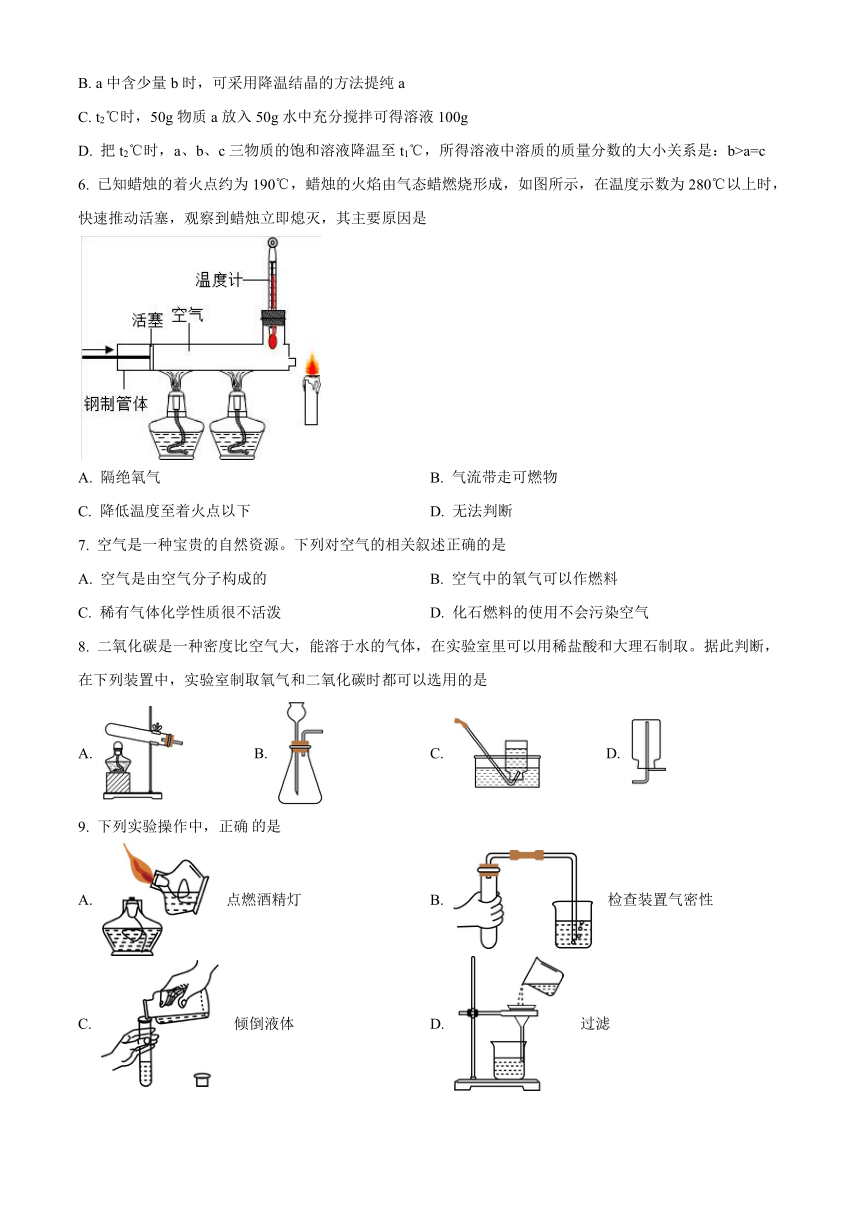 B. a 中含少量 b 时，可采用降温结晶的方法提纯 a

C. $t_2$℃时，50g 物质 a 放入 50g 水中充分搅拌可得溶液 100g

D. 把 $t_2$℃时，a、b、c 三物质的饱和溶液降温至 $t_1$℃，所得溶液中溶质的质量分数的大小关系是：b>a=c

6. 已知蜡烛的着火点约为 190℃，蜡烛的火焰由气态蜡燃烧形成，如图所示，在温度示数为 280℃以上时，快速推动活塞，观察到蜡烛立即熄灭，其主要原因是

温度计
活塞
空气
钢制管体

A. 隔绝氧气
B. 气流带走可燃物
C. 降低温度至着火点以下
D. 无法判断

7. 空气是一种宝贵的自然资源。下列对空气的相关叙述正确的是

A. 空气是由空气分子构成的
B. 空气中的氧气可以作燃料
C. 稀有气体化学性质很不活泼
D. 化石燃料的使用不会污染空气

8. 二氧化碳是一种密度比空气大，能溶于水的气体，在实验室里可以用稀盐酸和大理石制取。据此判断，在下列装置中，实验室制取氧气和二氧化碳时都可以选用的是

A.
B.
C.
D.

9. 下列实验操作中，正确 的是

A. 点燃酒精灯
B. 检查装置气密性
C. 倾倒液体
D. 过滤